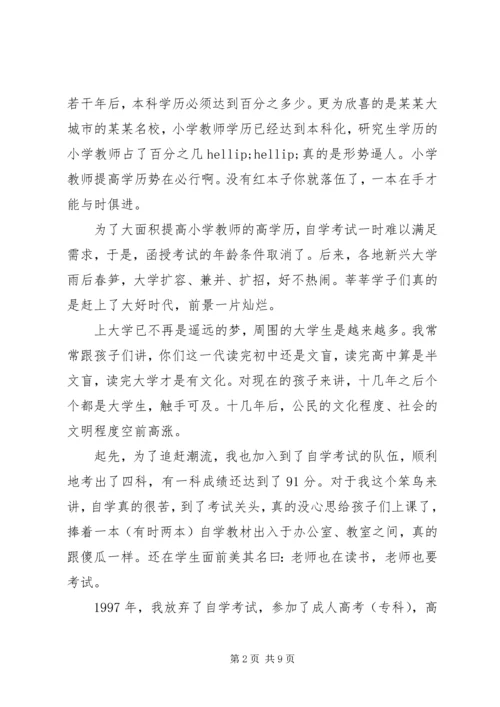 若干年后，本科学历必须达到百分之多少。更为欣喜的是某某大城市的某某名校，小学教师学历已经达到本科化，研究生学历的小学教师占了百分之几 hellip;hellip;真的是形势逼人。小学教师提高学历势在必行啊。没有红本子你就落伍了，一本在手才能与时俱进。

为了大面积提高小学教师的高学历，自学考试一时难以满足需求，于是，函授考试的年龄条件取消了。后来，各地新兴大学雨后春笋，大学扩容、兼并、扩招，好不热闹。莘莘学子们真的是赶上了大好时代，前景一片灿烂。

上大学已不再是遥远的梦，周围的大学生是越来越多。我常常跟孩子们讲，你们这一代读完初中还是文盲，读完高中算是半文盲，读完大学才是有文化。对现在的孩子来讲，十几年之后个个都是大学生，触手可及。十几年后，公民的文化程度、社会的文明程度空前高涨。

起先，为了追赶潮流，我也加入到了自学考试的队伍，顺利地考出了四科，有一科成绩还达到了 91 分。对于我这个笨鸟来讲，自学真的很苦，到了考试关头，真的没心思给孩子们上课了，捧着一本（有时两本）自学教材出入于办公室、教室之间，真的跟傻瓜一样。还在学生面前美其名曰：老师也在读书，老师也要考试。

1997 年，我放弃了自学考试，参加了成人高考（专科），高

第 2 页 共 9 页